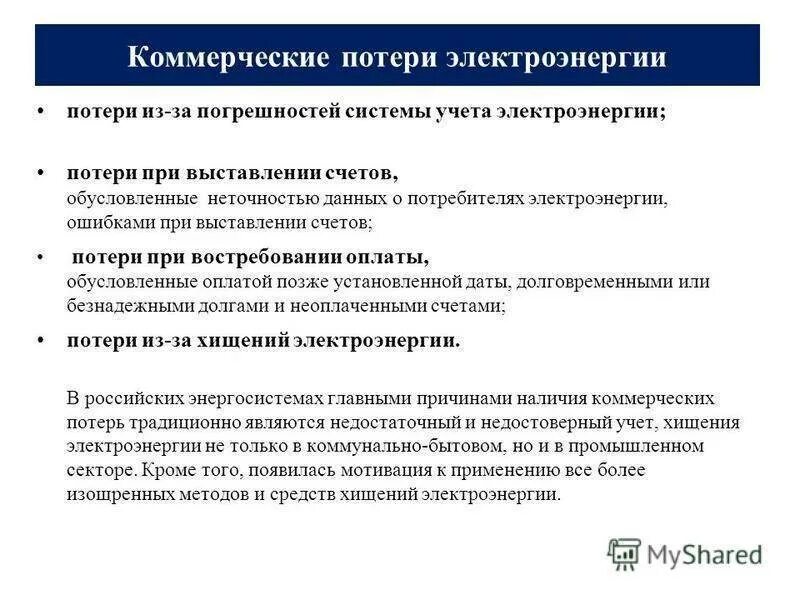 Коммерческие потери электроэнергии

• потери из-за погрешностей системы учета электроэнергии;

• потери при выставлении счетов,
обусловленные неточностью данных о потребителях электроэнергии, ошибками при выставлении счетов;

• потери при востребовании оплаты,
обусловленные оплатой позже установленной даты, долговременными или безнадежными долгами и неоплаченными счетами;

• потери из-за хищений электроэнергии.

В российских энергосистемах главными причинами наличия коммерческих потерь традиционно являются недостаточный и недостоверный учет, хищения электроэнергии не только в коммунально-бытовом, но и в промышленном секторе. Кроме того, появилась мотивация к применению все более изощренных методов и средств хищений электроэнергии.

MyShared